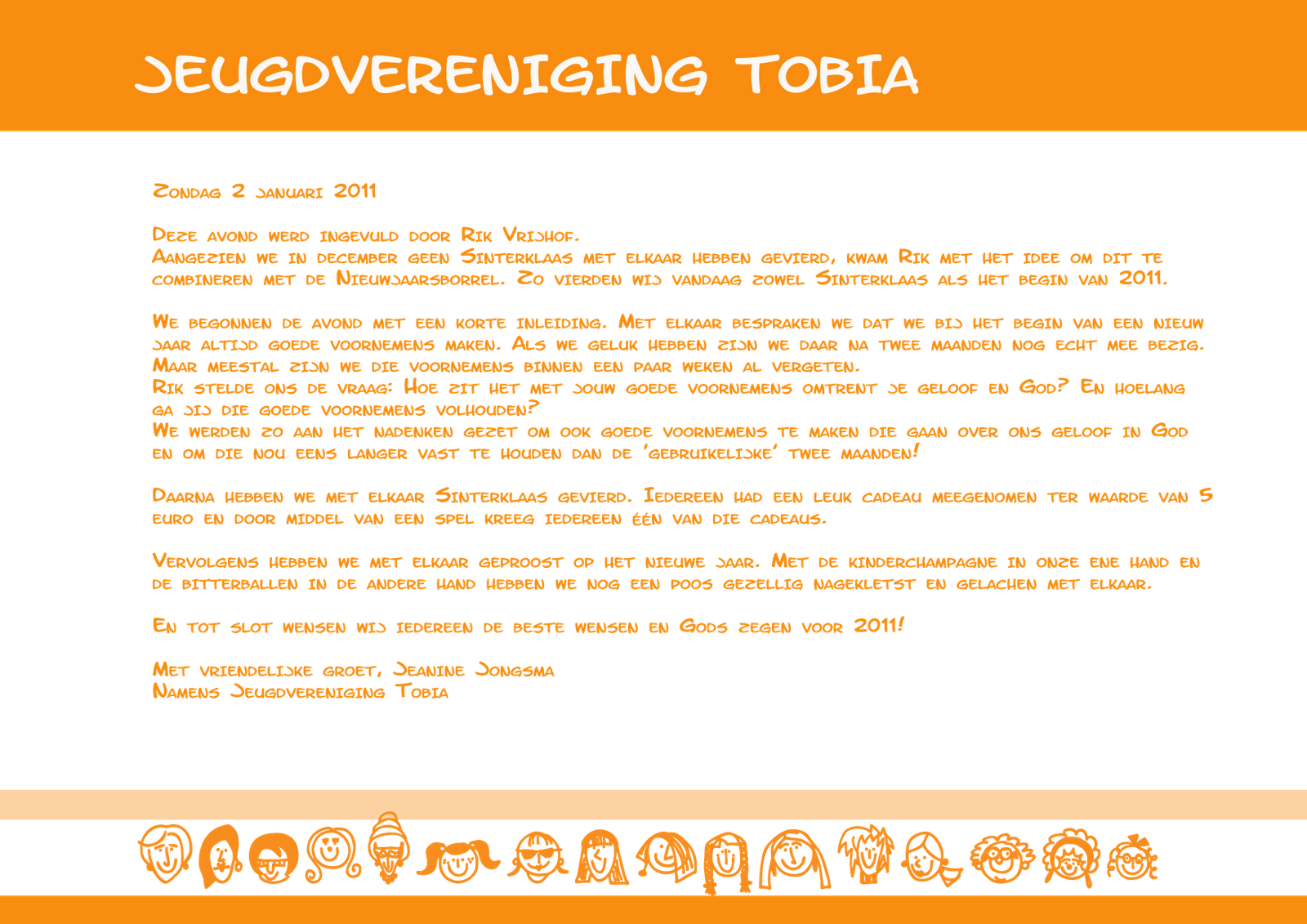 JEUGDVERENIGING TOBIA

Zondag 2 januari 2011

Deze avond werd ingevuld door Rik Vrijhof.
Aangezien we in december geen Sinterklaas met elkaar hebben gevierd, kwam Rik met het idee om dit te combineren met de Nieuwjaarsborrel. Zo vierden wij vandaag zowel Sinterklaas als het begin van 2011.

We begonnen de avond met een korte inleiding. Met elkaar bespraken we dat we bij het begin van een nieuw jaar altijd goede voornemens maken. Als we geluk hebben zijn we daar na twee maanden nog echt mee bezig. Maar meestal zijn we die voornemens binnen een paar weken al vergeten.
Rik stelde ons de vraag: Hoe zit het met jouw goede voornemens omtrent je geloof en God? En hoelang ga jij die goede voornemens volhouden?
We werden zo aan het nadenken gezet om ook goede voornemens te maken die gaan over ons geloof in God en om die nou eens langer vast te houden dan de 'gebruikelijke' twee maanden!

Daarna hebben we met elkaar Sinterklaas gevierd. Iedereen had een leuk cadeau meegenomen ter waarde van 5 euro en door middel van een spel kreeg iedereen één van die cadeaus.

Vervolgens hebben we met elkaar geproost op het nieuwe jaar. Met de kinderchampagne in onze ene hand en de bitterballen in de andere hand hebben we nog een poos gezellig nagekletst en gelachen met elkaar.

En tot slot wensen wij iedereen de beste wensen en Gods zegen voor 2011!

Met vriendelijke groet, Jeanine Jongsma
Namens Jeugdvereniging Tobia